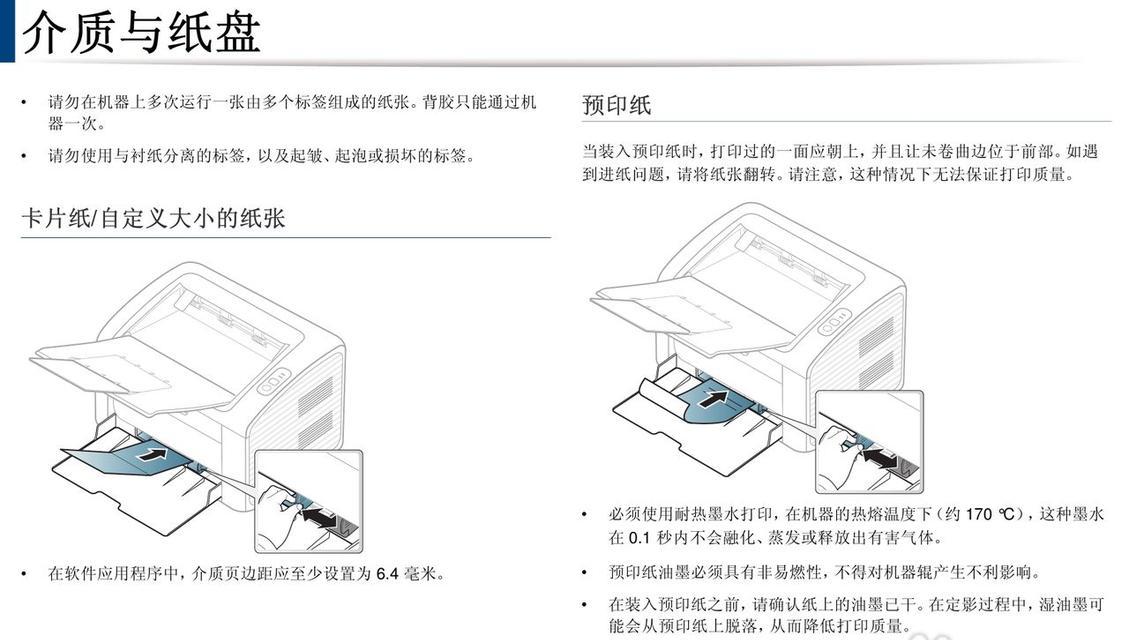 介质与纸盘

• 请勿在机器上多次运行一张由多个标签组成的纸张。背胶只能通过机器一次。

• 请勿使用与衬纸分离的标签，以及起皱、起泡或损坏的标签。

卡片纸/自定义大小的纸张

• 在软件应用程序中，介质页边距应至少设置为 6.4 毫米。

预印纸

当装入预印纸时，打印过的一面应朝上，并且让未卷曲边位于前部。如遇到进纸问题，请将纸张翻转。请注意，这种情况下无法保证打印质量。

• 必须使用耐热墨水打印，在机器的热熔温度下（约 170 ℃），这种墨水在 0.1 秒内不会融化、蒸发或释放出有害气体。

• 预印纸油墨必须具有非易燃性，不得对机器辊产生不利影响。

• 在装入预印纸之前，请确认纸上的油墨已干。在定影过程中，湿油墨可能会从预印纸上脱落，从而降低打印质量。